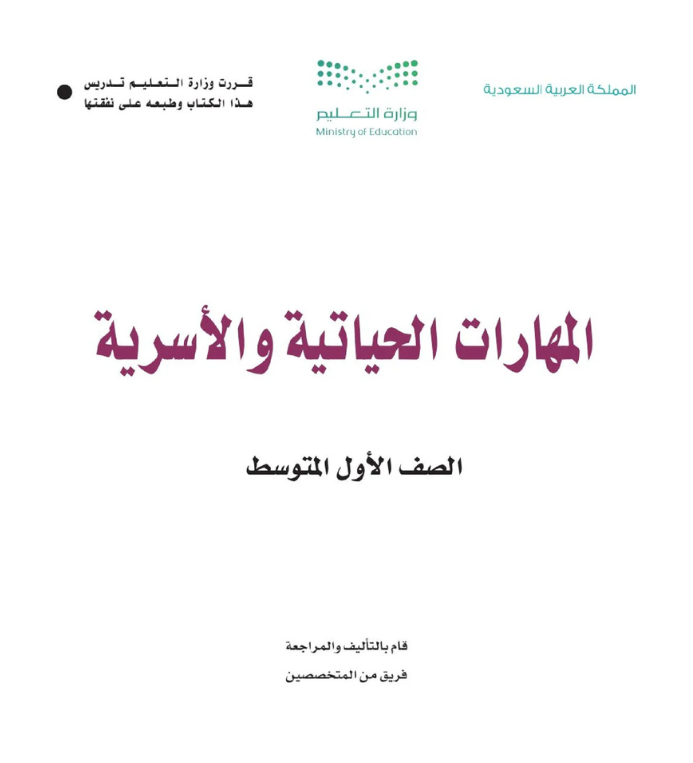 المملكة العربية السعودية

وزارة التعليم
Ministry of Education

قررت وزارة التعليم تدريس
هذا الكتاب وطبعه على نفقتها

المهارات الحياتية والأسرية

الصف الأول المتوسط

قام بالتأليف والمراجعة
فريق من المتخصصين